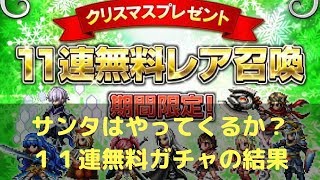 クリスマスプレゼント

11連無料レア召喚

期間限定!

サンタはやってくるか?
11連無料ガチャの結果